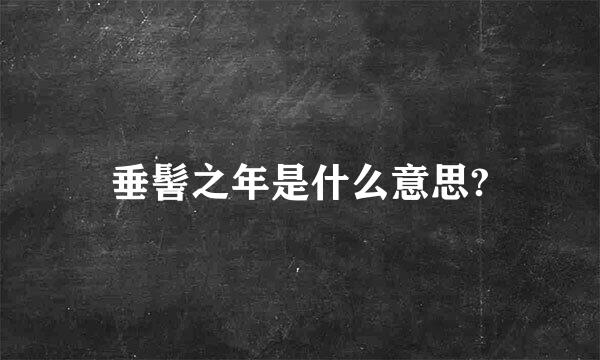 垂髫之年是什么意思?